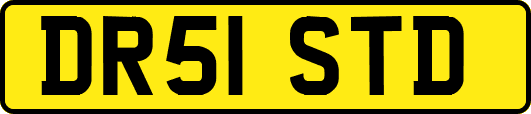 DR51 STD